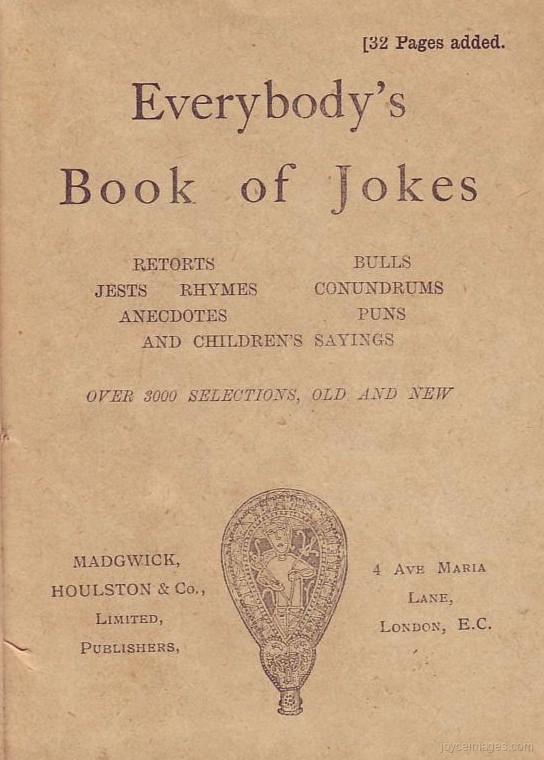 [32 Pages added.

Everybody's Book of Jokes

RETORTS BULLS
JESTS RHYMES CONUNDRUMS
ANECDOTES PUNS
AND CHILDREN'S SAYINGS

OVER 3000 SELECTIONS, OLD AND NEW

MADGWICK, HOULSTON & Co., LIMITED, PUBLISHERS,

4 AVE MARIA LANE, LONDON, E.C.

joyceimages.com